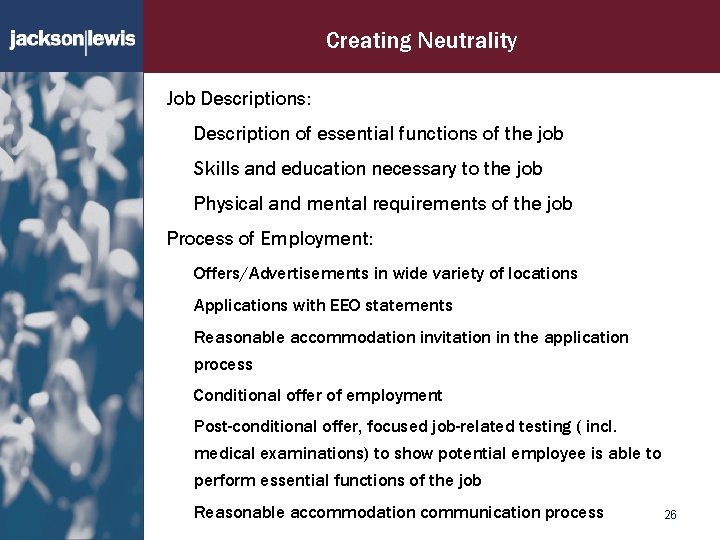 jackson|lewis

Creating Neutrality

Job Descriptions:

Description of essential functions of the job

Skills and education necessary to the job

Physical and mental requirements of the job

Process of Employment:

Offers/Advertisements in wide variety of locations

Applications with EEO statements

Reasonable accommodation invitation in the application process

Conditional offer of employment

Post-conditional offer, focused job-related testing ( incl. medical examinations) to show potential employee is able to perform essential functions of the job

Reasonable accommodation communication process

26